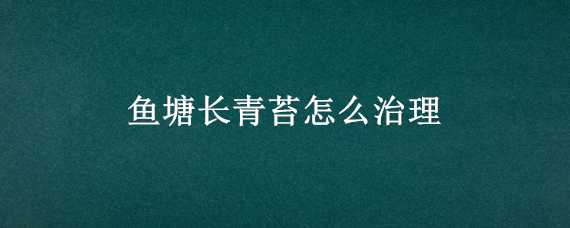 鱼塘长青苔怎么治理